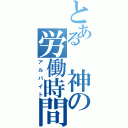 とある神の労働時間

アルバイト